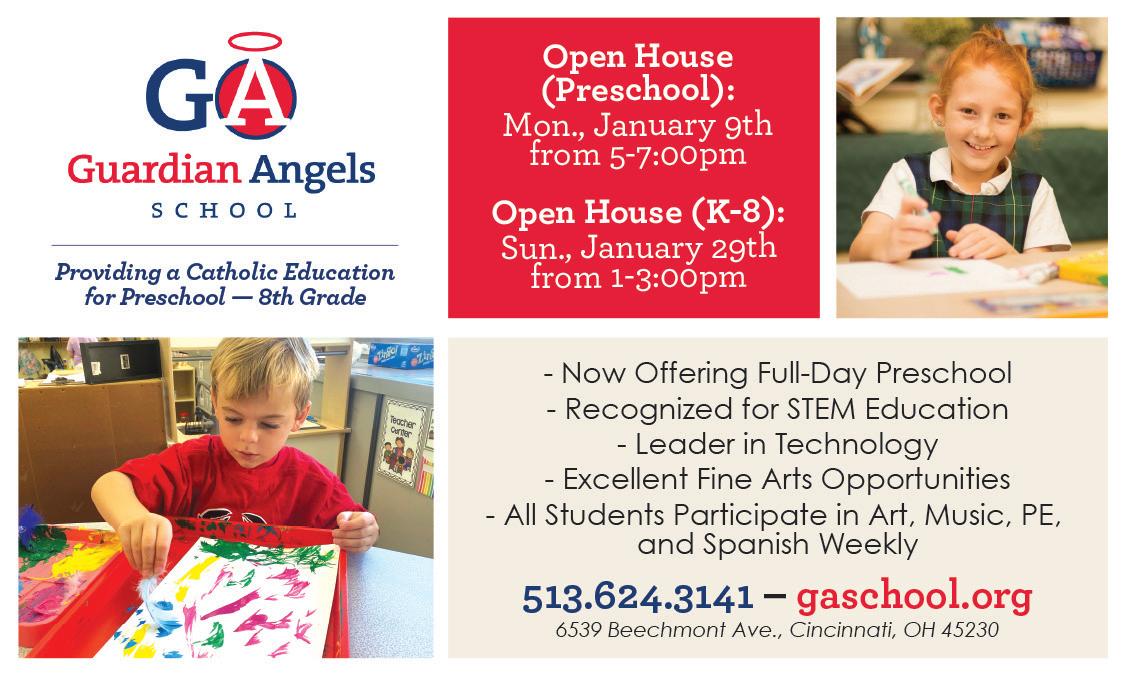 GA

Guardian Angels
SCHOOL

Providing a Catholic Education for Preschool — 8th Grade

Open House (Preschool):
Mon., January 9th from 5-7:00pm

Open House (K-8):
Sun., January 29th from 1-3:00pm

Teacher Center

- Now Offering Full-Day Preschool
- Recognized for STEM Education
- Leader in Technology
- Excellent Fine Arts Opportunities
- All Students Participate in Art, Music, PE, and Spanish Weekly

513.624.3141 – gaschool.org
6539 Beechmont Ave., Cincinnati, OH 45230